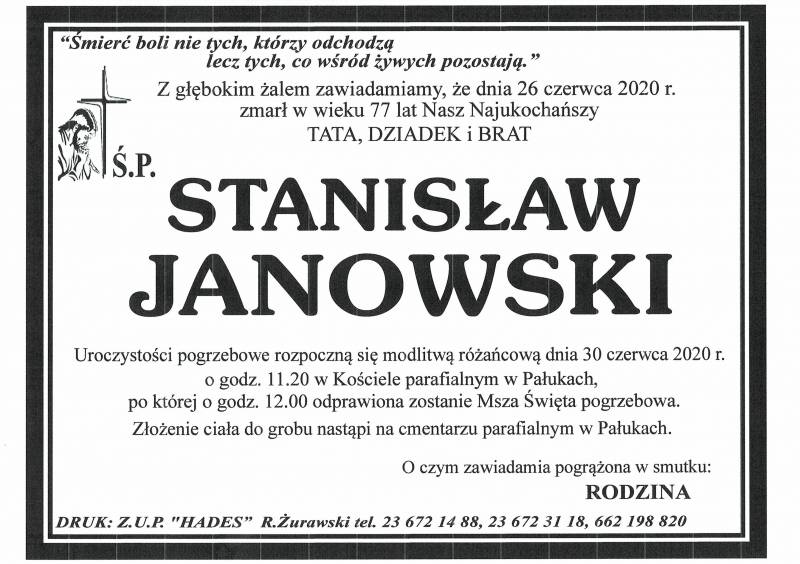 "Śmierć boli nie tych, którzy odchodzą lecz tych, co wśród żywych pozostają."

Z głębokim żalem zawiadamiamy, że dnia 26 czerwca 2020 r. zmarł w wieku 77 lat Nasz Najukochańszy TATA, DZIADEK i BRAT

Ś.P.

STANISŁAW JANOWSKI

Uroczystości pogrzebowe rozpoczną się modlitwą różańcową dnia 30 czerwca 2020 r. o godz. 11.20 w Kościele parafialnym w Pałukach, po której o godz. 12.00 odprawiona zostanie Msza Święta pogrzebowa.

Złożenie ciała do grobu nastąpi na cmentarzu parafialnym w Pałukach.

O czym zawiadamia pogrążona w smutku:

RODZINA

DRUK: Z.U.P. "HADES" R.Żurawski tel. 23 672 14 88, 23 672 31 18, 662 198 820